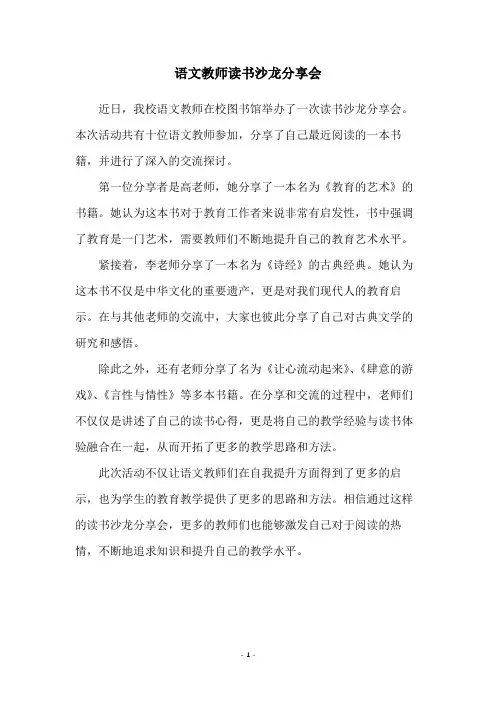 语文教师读书沙龙分享会

近日，我校语文教师在校图书馆举办了一次读书沙龙分享会。本次活动共有十位语文教师参加，分享了自己最近阅读的一本书籍，并进行了深入的交流探讨。

第一位分享者是高老师，她分享了一本名为《教育的艺术》的书籍。她认为这本书对于教育工作者来说非常有启发性，书中强调了教育是一门艺术，需要教师们不断地提升自己的教育艺术水平。

紧接着，李老师分享了一本名为《诗经》的古典经典。她认为这本书不仅是中华文化的重要遗产，更是对我们现代人的教育启示。在与其他老师的交流中，大家也彼此分享了自己对古典文学的研究和感悟。

除此之外，还有老师分享了名为《让心流动起来》、《肆意的游戏》、《言性与情性》等多本书籍。在分享和交流的过程中，老师们不仅仅是讲述了自己的读书心得，更是将自己的教学经验与读书体验融合在一起，从而开拓了更多的教学思路和方法。

此次活动不仅让语文教师们在自我提升方面得到了更多的启示，也为学生的教育教学提供了更多的思路和方法。相信通过这样的读书沙龙分享会，更多的教师们也能够激发自己对于阅读的热情，不断地追求知识和提升自己的教学水平。

- 1 -